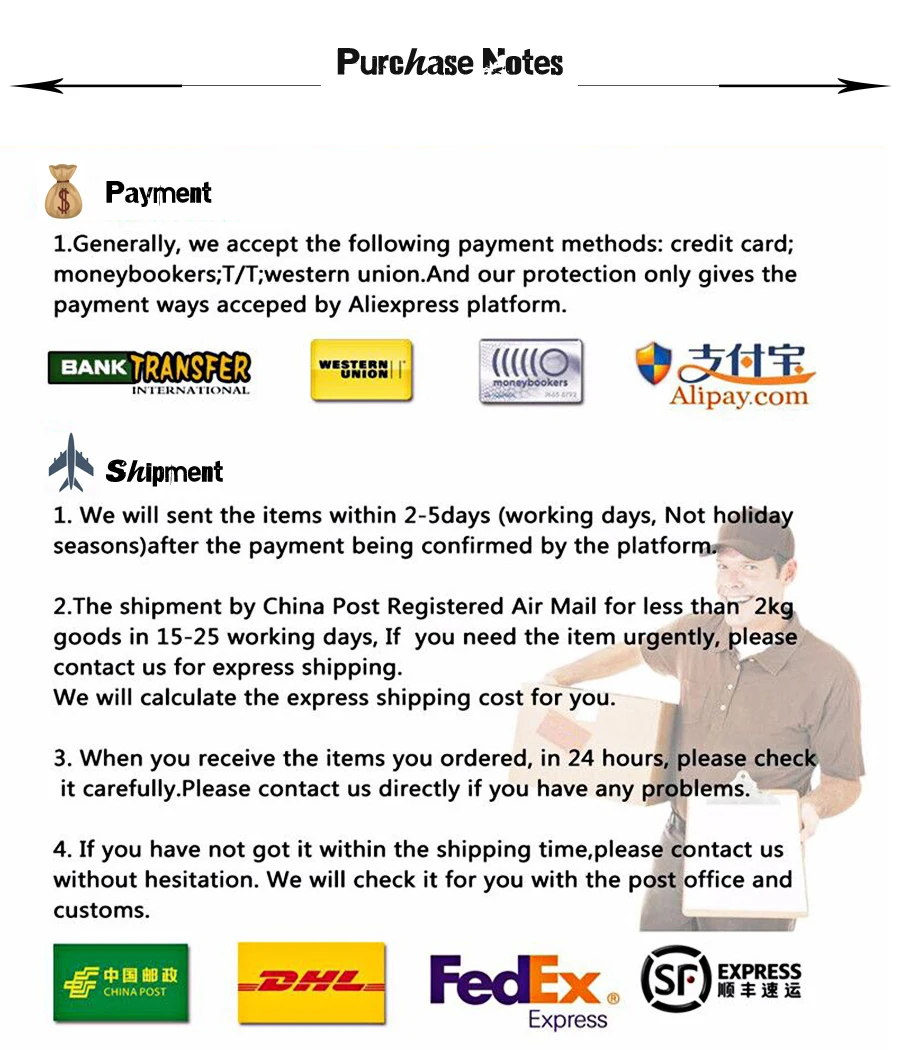 Purchase Notes

Payment

1.Generally, we accept the following payment methods: credit card; moneybookers;T/T;western union.And our protection only gives the payment ways acceped by Aliexpress platform.

BANK TRANSFER INTERNATIONAL

WESTERN UNION

moneybookers

支付宝 Alipay.com

Shipment

1. We will sent the items within 2-5days (working days, Not holiday seasons)after the payment being confirmed by the platform.

2.The shipment by China Post Registered Air Mail for less than 2kg goods in 15-25 working days, If you need the item urgently, please contact us for express shipping.
We will calculate the express shipping cost for you.

3. When you receive the items you ordered, in 24 hours, please check it carefully.Please contact us directly if you have any problems.

4. If you have not got it within the shipping time,please contact us without hesitation. We will check it for you with the post office and customs.

中国邮政 CHINA POST

DHL

FedEx Express

SF EXPRESS 顺丰速运